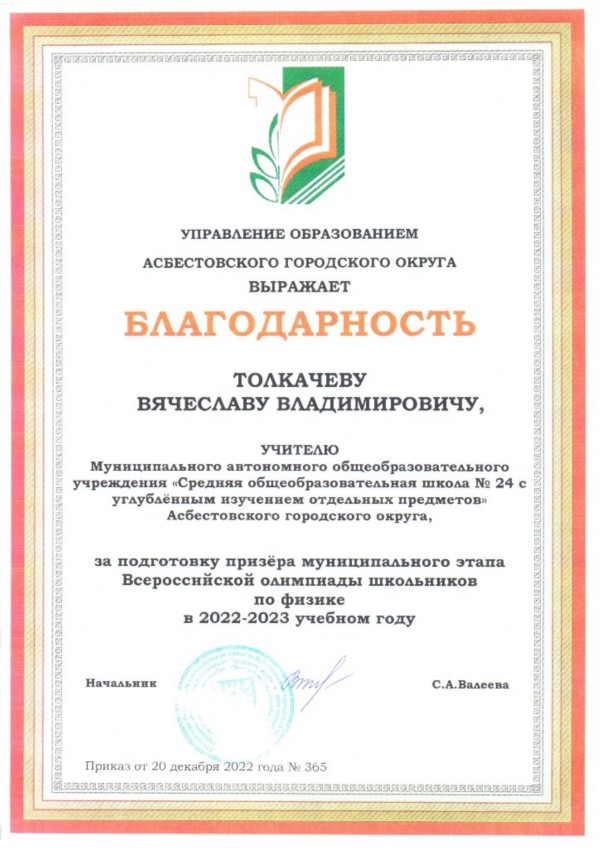 УПРАВЛЕНИЕ ОБРАЗОВАНИЕМ
АСБЕСТОВСКОГО ГОРОДСКОГО ОКРУГА
ВЫРАЖАЕТ

БЛАГОДАРНОСТЬ

ТОЛКАЧЕВУ
ВЯЧЕСЛАВУ ВЛАДИМИРОВИЧУ,

УЧИТЕЛЮ
Муниципального автономного общеобразовательного учреждения «Средняя общеобразовательная школа № 24 с углублённым изучением отдельных предметов» Асбестовского городского округа,

за подготовку призёра муниципального этапа Всероссийской олимпиады школьников по физике в 2022-2023 учебном году

Начальник

С.А.Валеева

Приказ от 20 декабря 2022 года № 365